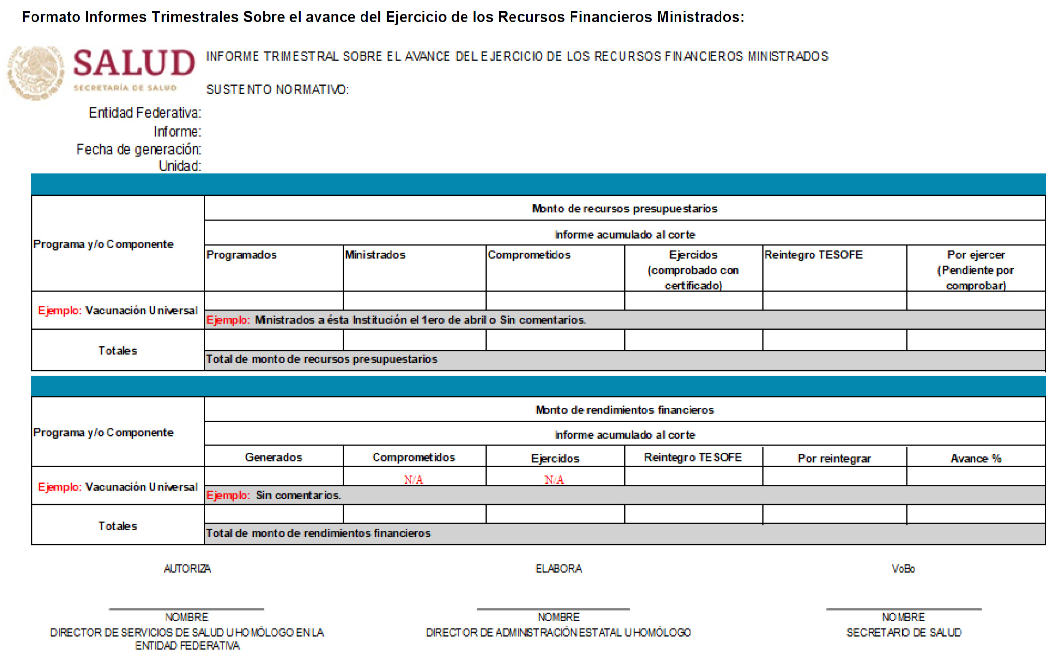 Formato Informes Trimestrales Sobre el avance del Ejercicio de los Recursos Financieros Ministrados:

SALUD
SECRETARÍA DE SALUD

INFORME TRIMESTRAL SOBRE EL AVANCE DEL EJERCICIO DE LOS RECURSOS FINANCIEROS MINISTRADOS

SUSTENTO NORMATIVO:

Entidad Federativa:
Informe:
Fecha de generación:
Unidad:

| Programa y/o Componente | Monto de recursos presupuestarios | | | | | |
|---|---|---|---|---|---|---|
| | informe acumulado al corte | | | | | |
| | Programados | Ministrados | Comprometidos | Ejercidos (comprobado con certificado) | Reintegro TESOFE | Por ejercer (Pendiente por comprobar) |
| Ejemplo: Vacunación Universal | | | | | | |
| | Ejemplo: Ministrados a ésta Institución el 1ero de abril o Sin comentarios. | | | | | |
| Totales | | | | | | |
| | Total de monto de recursos presupuestarios | | | | | |

| Programa y/o Componente | Monto de rendimientos financieros | | | | | |
|---|---|---|---|---|---|---|
| | informe acumulado al corte | | | | | |
| | Generados | Comprometidos | Ejercidos | Reintegro TESOFE | Por reintegrar | Avance % |
| Ejemplo: Vacunación Universal | | N/A | N/A | | | |
| | Ejemplo: Sin comentarios. | | | | | |
| Totales | | | | | | |
| | Total de monto de rendimientos financieros | | | | | |

AUTORIZA

NOMBRE
DIRECTOR DE SERVICIOS DE SALUD U HOMÓLOGO EN LA ENTIDAD FEDERATIVA

ELABORA

NOMBRE
DIRECTOR DE ADMINISTRACIÓN ESTATAL U HOMÓLOGO

VoBo

NOMBRE
SECRETARIO DE SALUD